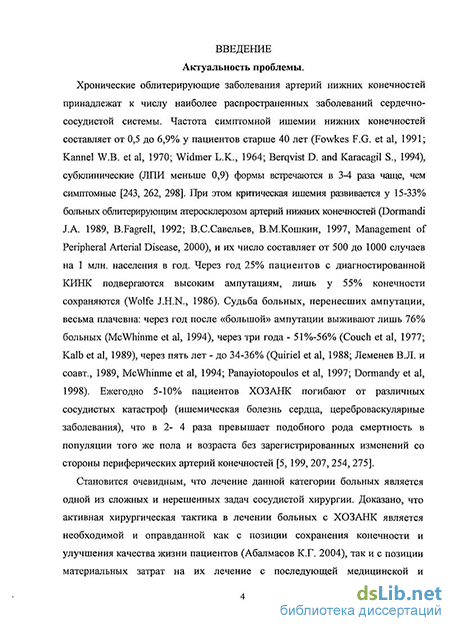 ВВЕДЕНИЕ

Актуальность проблемы.

Хронические облитерирующие заболевания артерий нижних конечностей принадлежат к числу наиболее распространенных заболеваний сердечно-сосудистой системы. Частота симптомной ишемии нижних конечностей составляет от 0,5 до 6,9% у пациентов старше 40 лет (Fowkes F.G. et al, 1991; Kannel W.B. et al, 1970; Widmer L.K., 1964; Berqvist D. and Karacagil S., 1994), субклинические (ЛПИ меньше 0,9) формы встречаются в 3-4 раза чаще, чем симптомные [243, 262, 298]. При этом критическая ишемия развивается у 15-33% больных облитерирующим атеросклерозом артерий нижних конечностей (Dormandi J.A. 1989, B.Fagrell, 1992; В.С.Савельев, В.М.Кошкин, 1997, Management of Peripheral Arterial Disease, 2000), и их число составляет от 500 до 1000 случаев на 1 млн. населения в год. Через год 25% пациентов с диагностированной КИНК подвергаются высоким ампутациям, лишь у 55% конечности сохраняются (Wolfe J.H.N., 1986). Судьба больных, перенесших ампутации, весьма плачевна: через год после «большой» ампутации выживают лишь 76% больных (McWhinme et al, 1994), через три года - 51%-56% (Couch et al, 1977; Kalb et al, 1989), через пять лет - до 34-36% (Quiriel et al, 1988; Леменев В.Л. и соавт., 1989, McWhinme et al, 1994; Panayiotopoulos et al, 1997; Dormandy et al, 1998). Ежегодно 5-10% пациентов ХОЗАНК погибают от различных сосудистых катастроф (ишемическая болезнь сердца, цереброваскулярные заболевания), что в 2- 4 раза превышает подобного рода смертность в популяции того же пола и возраста без зарегистрированных изменений со стороны периферических артерий конечностей [5, 199, 207, 254, 275].

Становится очевидным, что лечение данной категории больных является одной из сложных и нерешенных задач сосудистой хирургии. Доказано, что активная хирургическая тактика в лечении больных с ХОЗАНК является необходимой и оправданной как с позиции сохранения конечности и улучшения качества жизни пациентов (Абалмасов К.Г. 2004), так и с позиции материальных затрат на их лечение с последующей медицинской и

4

dsLib.net
библиотека диссертаций